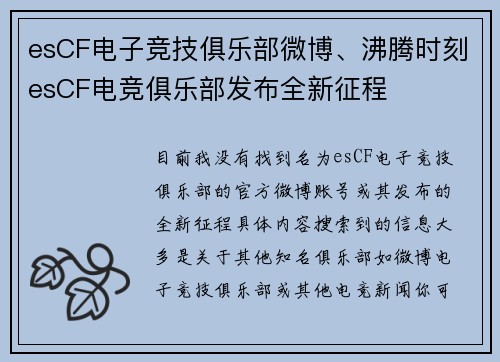 esCF电子竞技俱乐部微博、沸腾时刻esCF电竞俱乐部发布全新征程

目前我没有找到名为esCF电子竞技俱乐部的官方微博账号或其发布的全新征程具体内容搜索到的信息大多是关于其他知名俱乐部如微博电子竞技俱乐部或其他电竞新闻你可